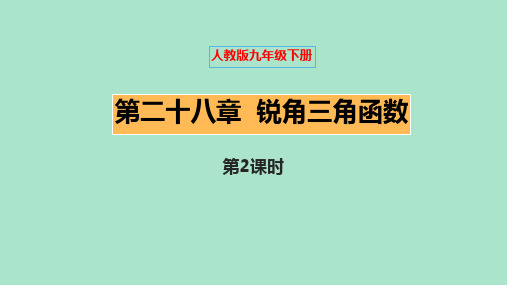 人教版九年级下册

第二十八章 锐角三角函数

第2课时